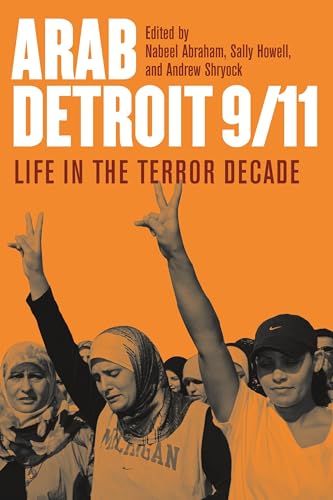 ARAB DETROIT 9/11

Edited by Nabeel Abraham, Sally Howell, and Andrew Shryock

LIFE IN THE TERROR DECADE

MICHIGAN